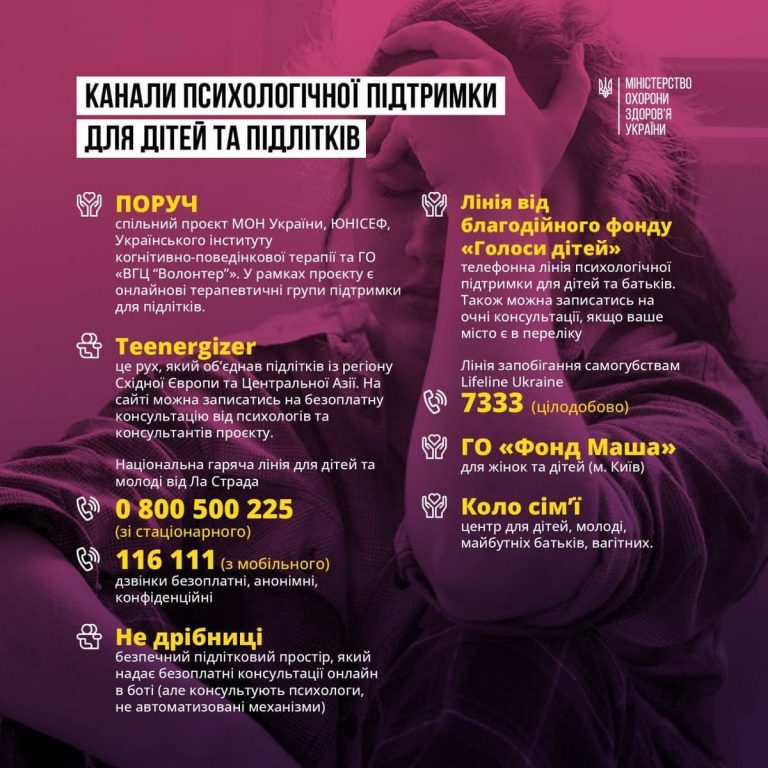 КАНАЛИ ПСИХОЛОГІЧНОЇ ПІДТРИМКИ ДЛЯ ДІТЕЙ ТА ПІДЛІТКІВ

МІНІСТЕРСТВО ОХОРОНИ ЗДОРОВ'Я УКРАЇНИ

ПОРУЧ
спільний проєкт МОН України, ЮНІСЕФ, Українського інституту когнітивно-поведінкової терапії та ГО «ВГЦ "Волонтер"». У рамках проєкту є онлайнові терапевтичні групи підтримки для підлітків.

Teenergizer
це рух, який об'єднав підлітків із регіону Східної Європи та Центральної Азії. На сайті можна записатись на безоплатну консультацію від психологів та консультантів проєкту.

Національна гаряча лінія для дітей та молоді від Ла Страда
0 800 500 225
(зі стаціонарного)
116 111 (з мобільного)
дзвінки безоплатні, анонімні, конфіденційні

Не дрібниці
безпечний підлітковий простір, який надає безоплатні консультації онлайн в боті (але консультують психологи, не автоматизовані механізми)

Лінія від благодійного фонду «Голоси дітей»
телефонна лінія психологічної підтримки для дітей та батьків. Також можна записатись на очні консультації, якщо ваше місто є в переліку

Лінія запобігання самогубствам Lifeline Ukraine
7333 (цілодобово)

ГО «Фонд Маша»
для жінок та дітей (м. Київ)

Коло сім'ї
центр для дітей, молоді, майбутніх батьків, вагітних.